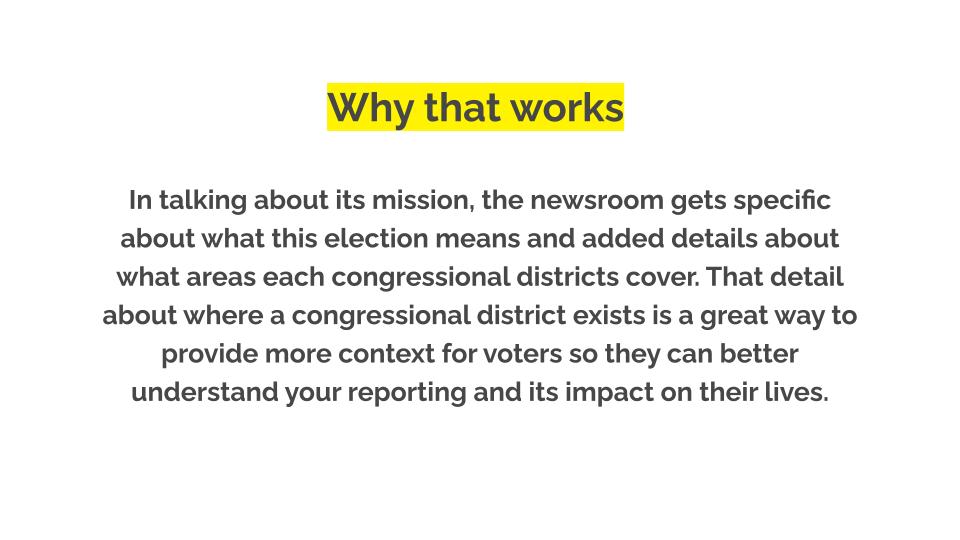 Why that works

In talking about its mission, the newsroom gets specific about what this election means and added details about what areas each congressional districts cover. That detail about where a congressional district exists is a great way to provide more context for voters so they can better understand your reporting and its impact on their lives.